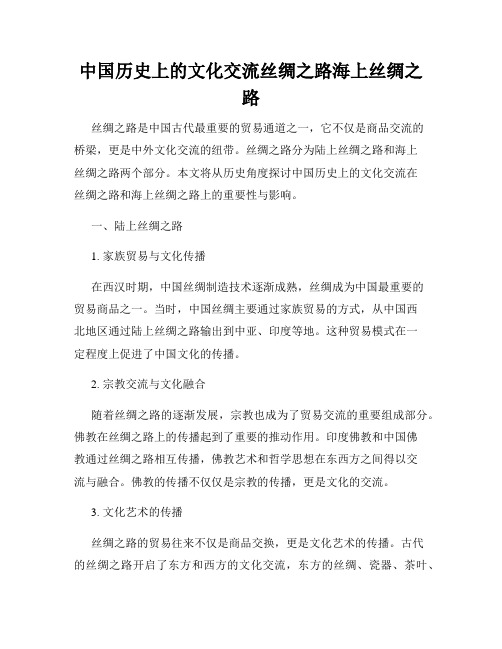 中国历史上的文化交流丝绸之路海上丝绸之路

丝绸之路是中国古代最重要的贸易通道之一，它不仅是商品交流的桥梁，更是中外文化交流的纽带。丝绸之路分为陆上丝绸之路和海上丝绸之路两个部分。本文将从历史角度探讨中国历史上的文化交流在丝绸之路和海上丝绸之路上的重要性与影响。

一、陆上丝绸之路

1. 家族贸易与文化传播

在西汉时期，中国丝绸制造技术逐渐成熟，丝绸成为中国最重要的贸易商品之一。当时，中国丝绸主要通过家族贸易的方式，从中国西北地区通过陆上丝绸之路输出到中亚、印度等地。这种贸易模式在一定程度上促进了中国文化的传播。

2. 宗教交流与文化融合

随着丝绸之路的逐渐发展，宗教也成为了贸易交流的重要组成部分。佛教在丝绸之路上的传播起到了重要的推动作用。印度佛教和中国佛教通过丝绸之路相互传播，佛教艺术和哲学思想在东西方之间得以交流与融合。佛教的传播不仅仅是宗教的传播，更是文化的交流。

3. 文化艺术的传播

丝绸之路的贸易往来不仅是商品交换，更是文化艺术的传播。古代的丝绸之路开启了东方和西方的文化交流，东方的丝绸、瓷器、茶叶、